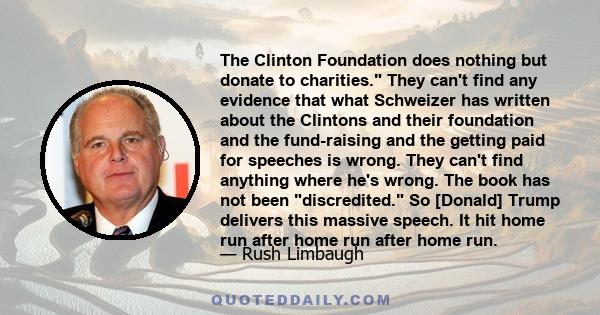 The Clinton Foundation does nothing but donate to charities." They can't find any evidence that what Schweizer has written about the Clintons and their foundation and the fund-raising and the getting paid for speeches is wrong. They can't find anything where he's wrong. The book has not been "discredited." So [Donald] Trump delivers this massive speech. It hit home run after home run after home run.

— Rush Limbaugh

QUOTEDDAILY.COM